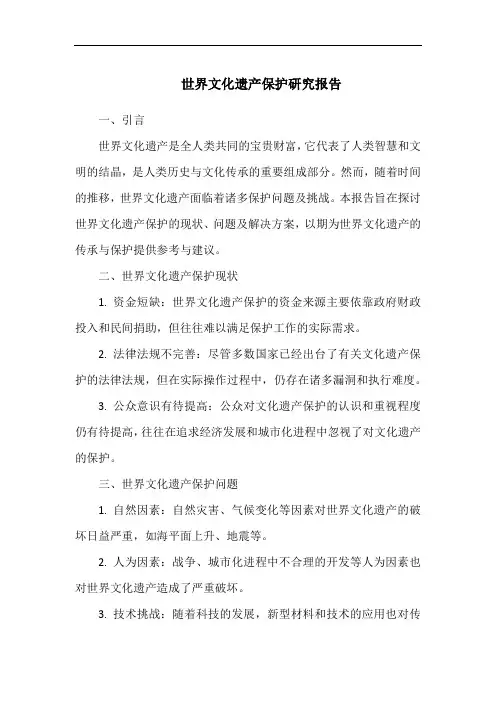 世界文化遗产保护研究报告

一、引言

世界文化遗产是全人类共同的宝贵财富，它代表了人类智慧和文明的结晶，是人类历史与文化传承的重要组成部分。然而，随着时间的推移，世界文化遗产面临着诸多保护问题及挑战。本报告旨在探讨世界文化遗产保护的现状、问题及解决方案，以期为世界文化遗产的传承与保护提供参考与建议。

二、世界文化遗产保护现状

1. 资金短缺：世界文化遗产保护的资金来源主要依靠政府财政投入和民间捐助，但往往难以满足保护工作的实际需求。

2. 法律法规不完善：尽管多数国家已经出台了有关文化遗产保护的法律法规，但在实际操作过程中，仍存在诸多漏洞和执行难度。

3. 公众意识有待提高：公众对文化遗产保护的认识和重视程度仍有待提高，往往在追求经济发展和城市化进程中忽视了对文化遗产的保护。

三、世界文化遗产保护问题

1. 自然因素：自然灾害、气候变化等因素对世界文化遗产的破坏日益严重，如海平面上升、地震等。

2. 人为因素：战争、城市化进程中不合理的开发等人为因素也对世界文化遗产造成了严重破坏。

3. 技术挑战：随着科技的发展，新型材料和技术的应用也对传